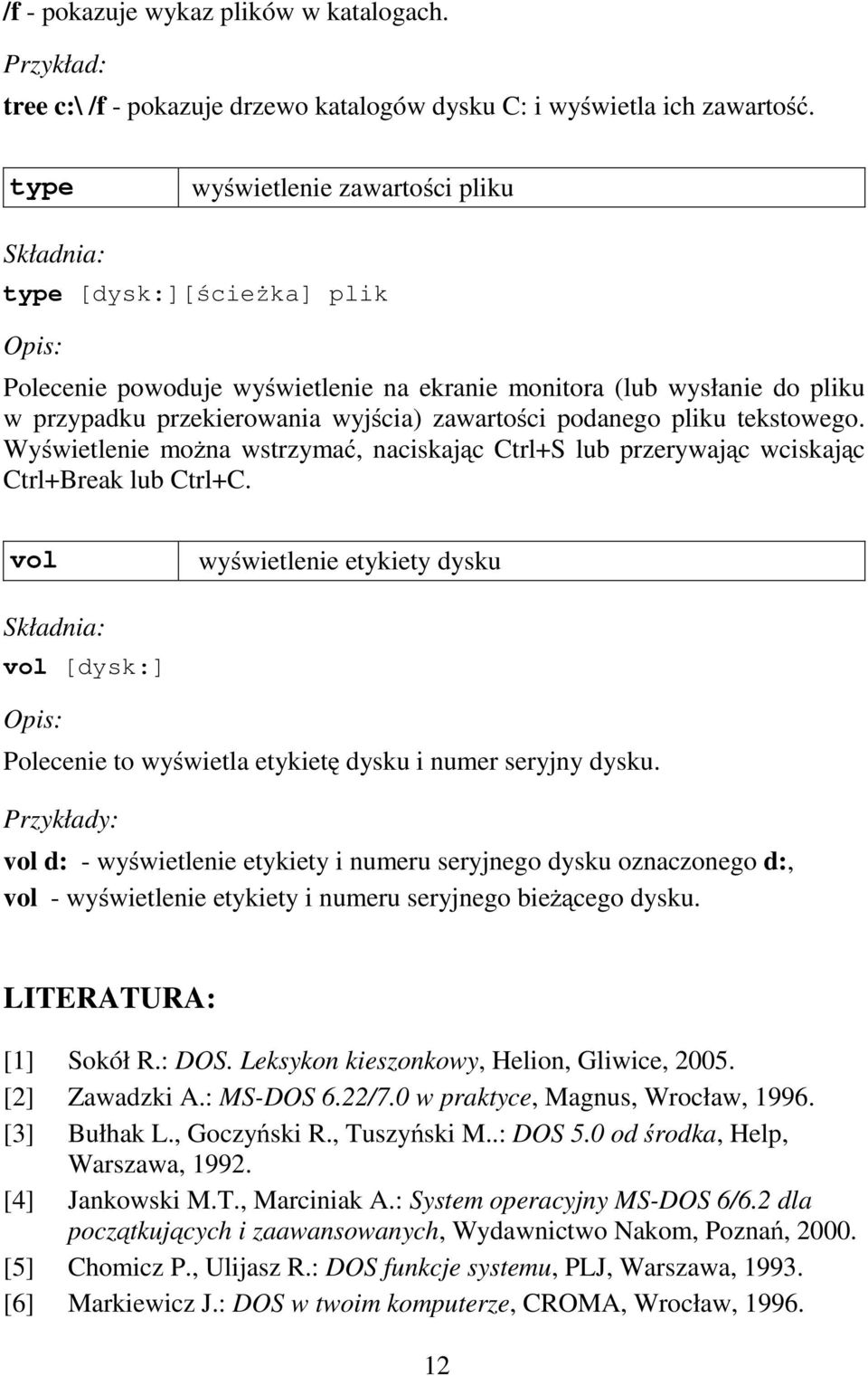 /f - pokazuje wykaz plików w katalogach.

Przykład:

tree c:\ /f - pokazuje drzewo katalogów dysku C: i wyświetla ich zawartość.

| type | wyświetlenie zawartości pliku |
|---|---|

Składnia:

type [dysk:][ścieżka] plik

Opis:

Polecenie powoduje wyświetlenie na ekranie monitora (lub wysłanie do pliku w przypadku przekierowania wyjścia) zawartości podanego pliku tekstowego. Wyświetlenie można wstrzymać, naciskając Ctrl+S lub przerywając wciskając Ctrl+Break lub Ctrl+C.

| vol | wyświetlenie etykiety dysku |
|---|---|

Składnia:

vol [dysk:]

Opis:

Polecenie to wyświetla etykietę dysku i numer seryjny dysku.

Przykłady:

vol d: - wyświetlenie etykiety i numeru seryjnego dysku oznaczonego d:,
vol - wyświetlenie etykiety i numeru seryjnego bieżącego dysku.

LITERATURA:

[1] Sokół R.: DOS. Leksykon kieszonkowy, Helion, Gliwice, 2005.
[2] Zawadzki A.: MS-DOS 6.22/7.0 w praktyce, Magnus, Wrocław, 1996.
[3] Bułhak L., Goczyński R., Tuszyński M..: DOS 5.0 od środka, Help, Warszawa, 1992.
[4] Jankowski M.T., Marciniak A.: System operacyjny MS-DOS 6/6.2 dla początkujących i zaawansowanych, Wydawnictwo Nakom, Poznań, 2000.
[5] Chomicz P., Ulijasz R.: DOS funkcje systemu, PLJ, Warszawa, 1993.
[6] Markiewicz J.: DOS w twoim komputerze, CROMA, Wrocław, 1996.

12